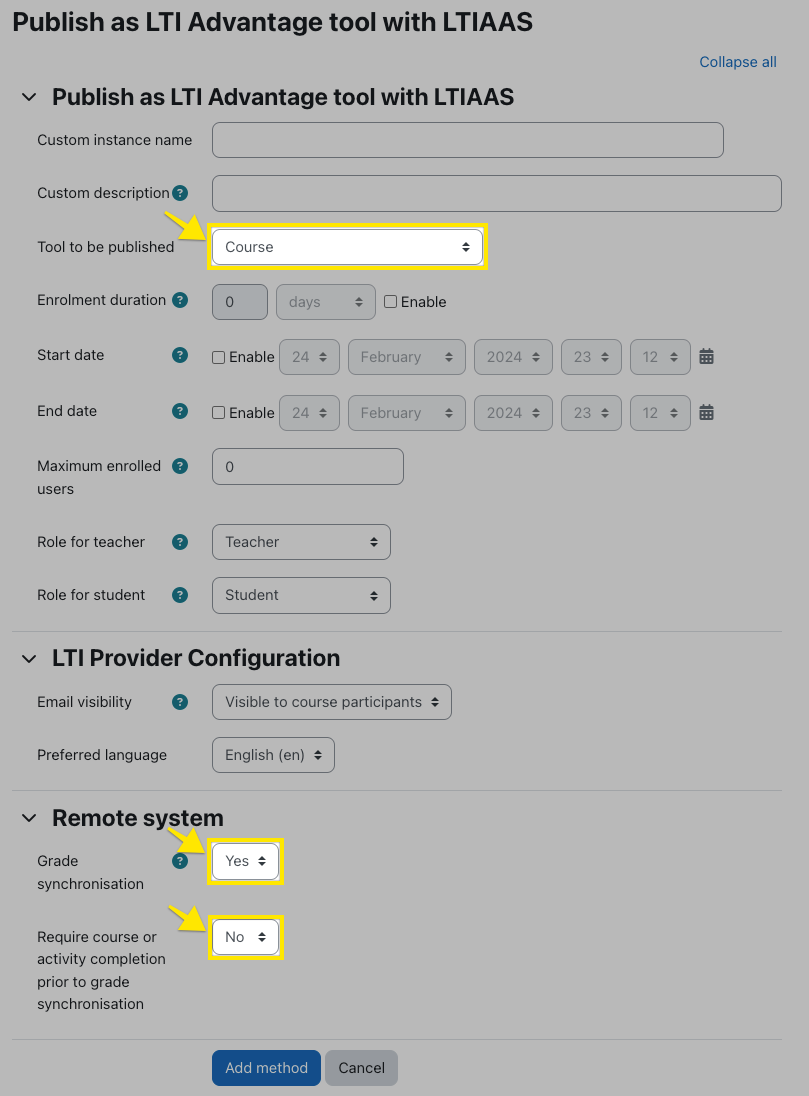 Publish as LTI Advantage tool with LTIAAS

Collapse all

Publish as LTI Advantage tool with LTIAAS

Custom instance name

Custom description

Tool to be published Course

Enrolment duration 0 days Enable

Start date Enable 24 February 2024 23 12

End date Enable 24 February 2024 23 12

Maximum enrolled users 0

Role for teacher Teacher

Role for student Student

LTI Provider Configuration

Email visibility Visible to course participants

Preferred language English (en)

Remote system

Grade synchronisation Yes

Require course or activity completion prior to grade synchronisation No

Add method Cancel